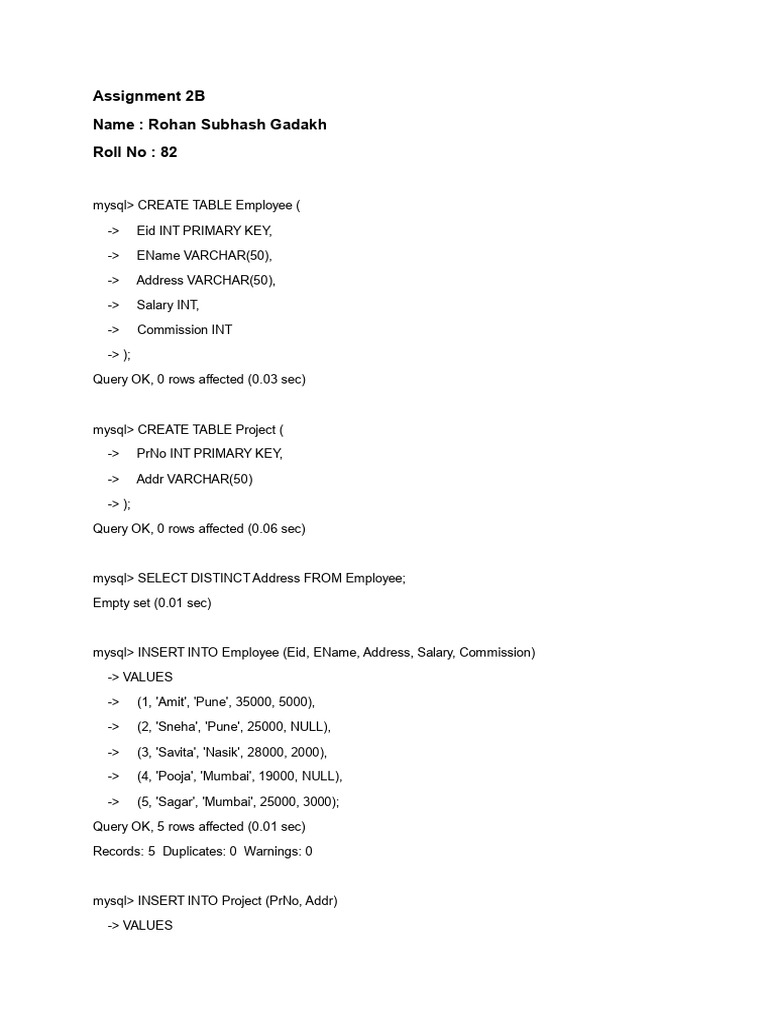 Assignment 2B

Name : Rohan Subhash Gadakh

Roll No : 82

mysql> CREATE TABLE Employee (
-> Eid INT PRIMARY KEY,
-> EName VARCHAR(50),
-> Address VARCHAR(50),
-> Salary INT,
-> Commission INT
-> );
Query OK, 0 rows affected (0.03 sec)

mysql> CREATE TABLE Project (
-> PrNo INT PRIMARY KEY,
-> Addr VARCHAR(50)
-> );
Query OK, 0 rows affected (0.06 sec)

mysql> SELECT DISTINCT Address FROM Employee;
Empty set (0.01 sec)

mysql> INSERT INTO Employee (Eid, EName, Address, Salary, Commission)
-> VALUES
-> (1, 'Amit', 'Pune', 35000, 5000),
-> (2, 'Sneha', 'Pune', 25000, NULL),
-> (3, 'Savita', 'Nasik', 28000, 2000),
-> (4, 'Pooja', 'Mumbai', 19000, NULL),
-> (5, 'Sagar', 'Mumbai', 25000, 3000);
Query OK, 5 rows affected (0.01 sec)
Records: 5 Duplicates: 0 Warnings: 0

mysql> INSERT INTO Project (PrNo, Addr)
-> VALUES